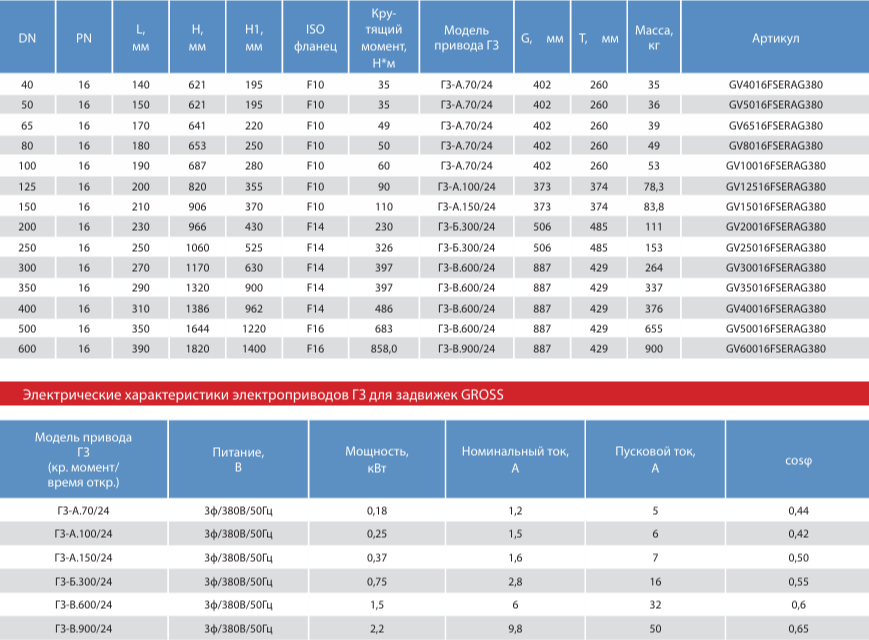 | DN | PN | L, мм | H, мм | H1, мм | ISO фланец | Крутящий момент, Н*м | Модель привода ГЗ | G, мм | T, мм | Масса, кг | Артикул |
|---|---|---|---|---|---|---|---|---|---|---|---|
| 40 | 16 | 140 | 621 | 195 | F10 | 35 | ГЗ-А.70/24 | 402 | 260 | 35 | GV4016FSERAG380 |
| 50 | 16 | 150 | 621 | 195 | F10 | 35 | ГЗ-А.70/24 | 402 | 260 | 36 | GV5016FSERAG380 |
| 65 | 16 | 170 | 641 | 220 | F10 | 49 | ГЗ-А.70/24 | 402 | 260 | 39 | GV6516FSERAG380 |
| 80 | 16 | 180 | 653 | 250 | F10 | 50 | ГЗ-А.70/24 | 402 | 260 | 49 | GV8016FSERAG380 |
| 100 | 16 | 190 | 687 | 280 | F10 | 60 | ГЗ-А.70/24 | 402 | 260 | 53 | GV10016FSERAG380 |
| 125 | 16 | 200 | 820 | 355 | F10 | 90 | ГЗ-А.100/24 | 373 | 374 | 78,3 | GV12516FSERAG380 |
| 150 | 16 | 210 | 906 | 370 | F10 | 110 | ГЗ-А.150/24 | 373 | 374 | 83,8 | GV15016FSERAG380 |
| 200 | 16 | 230 | 966 | 430 | F14 | 230 | ГЗ-Б.300/24 | 506 | 485 | 111 | GV20016FSERAG380 |
| 250 | 16 | 250 | 1060 | 525 | F14 | 326 | ГЗ-Б.300/24 | 506 | 485 | 153 | GV25016FSERAG380 |
| 300 | 16 | 270 | 1170 | 630 | F14 | 397 | ГЗ-В.600/24 | 887 | 429 | 264 | GV30016FSERAG380 |
| 350 | 16 | 290 | 1320 | 900 | F14 | 397 | ГЗ-В.600/24 | 887 | 429 | 337 | GV35016FSERAG380 |
| 400 | 16 | 310 | 1386 | 962 | F14 | 486 | ГЗ-В.600/24 | 887 | 429 | 376 | GV40016FSERAG380 |
| 500 | 16 | 350 | 1644 | 1220 | F16 | 683 | ГЗ-В.600/24 | 887 | 429 | 655 | GV50016FSERAG380 |
| 600 | 16 | 390 | 1820 | 1400 | F16 | 858,0 | ГЗ-В.900/24 | 887 | 429 | 900 | GV60016FSERAG380 |

Электрические характеристики электроприводов ГЗ для задвижек GROSS

| Модель привода ГЗ (кр. момент/ время откр.) | Питание, В | Мощность, кВт | Номинальный ток, А | Пусковой ток, А | cosφ |
|---|---|---|---|---|---|
| ГЗ-А.70/24 | 3ф/380В/50Гц | 0,18 | 1,2 | 5 | 0,44 |
| ГЗ-А.100/24 | 3ф/380В/50Гц | 0,25 | 1,5 | 6 | 0,42 |
| ГЗ-А.150/24 | 3ф/380В/50Гц | 0,37 | 1,6 | 7 | 0,50 |
| ГЗ-Б.300/24 | 3ф/380В/50Гц | 0,75 | 2,8 | 16 | 0,55 |
| ГЗ-В.600/24 | 3ф/380В/50Гц | 1,5 | 6 | 32 | 0,6 |
| ГЗ-В.900/24 | 3ф/380В/50Гц | 2,2 | 9,8 | 50 | 0,65 |